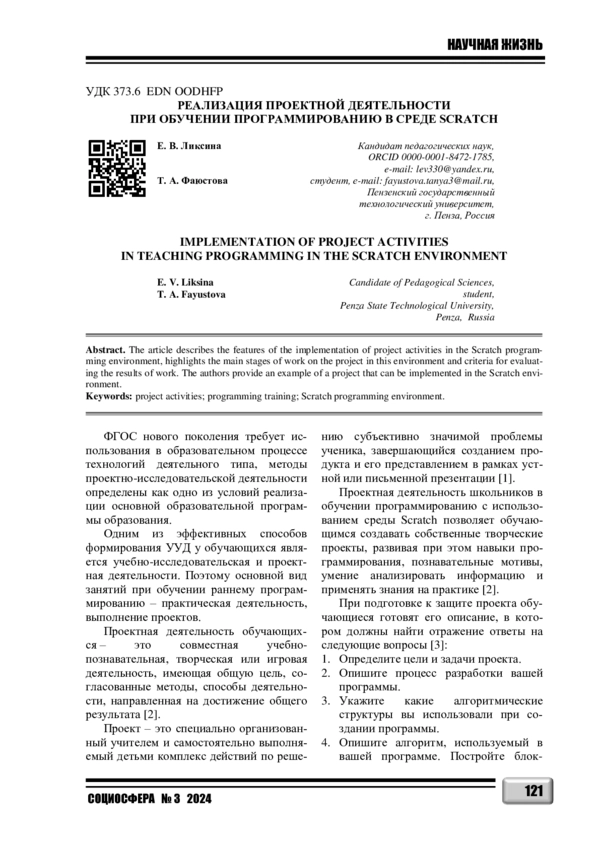 НАУЧНАЯ ЖИЗНЬ

УДК 373.6 EDN OODHFP
РЕАЛИЗАЦИЯ ПРОЕКТНОЙ ДЕЯТЕЛЬНОСТИ ПРИ ОБУЧЕНИИ ПРОГРАММИРОВАНИЮ В СРЕДЕ SCRATCH

Е. В. Ликсина
Т. А. Фаюстова

Кандидат педагогических наук, ORCID 0000-0001-8472-1785, e-mail: lev330@yandex.ru,
студент, e-mail: fayustova.tanya3@mail.ru,
Пензенский государственный технологический университет, г. Пенза, Россия

IMPLEMENTATION OF PROJECT ACTIVITIES IN TEACHING PROGRAMMING IN THE SCRATCH ENVIRONMENT

E. V. Liksina
T. A. Fayustova

Candidate of Pedagogical Sciences,
student,
Penza State Technological University, Penza, Russia

Abstract. The article describes the features of the implementation of project activities in the Scratch programming environment, highlights the main stages of work on the project in this environment and criteria for evaluating the results of work. The authors provide an example of a project that can be implemented in the Scratch environment.
Keywords: project activities; programming training; Scratch programming environment.

ФГОС нового поколения требует использования в образовательном процессе технологий деятельного типа, методы проектно-исследовательской деятельности определены как одно из условий реализации основной образовательной программы образования.

Одним из эффективных способов формирования УУД у обучающихся является учебно-исследовательская и проектная деятельности. Поэтому основной вид занятий при обучении раннему программированию – практическая деятельность, выполнение проектов.

Проектная деятельность обучающихся – это совместная учебно-познавательная, творческая или игровая деятельность, имеющая общую цель, согласованные методы, способы деятельности, направленная на достижение общего результата [2].

Проект – это специально организованный учителем и самостоятельно выполняемый детьми комплекс действий по решению субъективно значимой проблемы ученика, завершающийся созданием продукта и его представлением в рамках устной или письменной презентации [1].

Проектная деятельность школьников в обучении программированию с использованием среды Scratch позволяет обучающимся создавать собственные творческие проекты, развивая при этом навыки программирования, познавательные мотивы, умение анализировать информацию и применять знания на практике [2].

При подготовке к защите проекта обучающиеся готовят его описание, в котором должны найти отражение ответы на следующие вопросы [3]:
1. Определите цели и задачи проекта.
2. Опишите процесс разработки вашей программы.
3. Укажите какие алгоритмические структуры вы использовали при создании программы.
4. Опишите алгоритм, используемый в вашей программе. Постройте блок-

СОЦИОСФЕРА № 3 2024

121